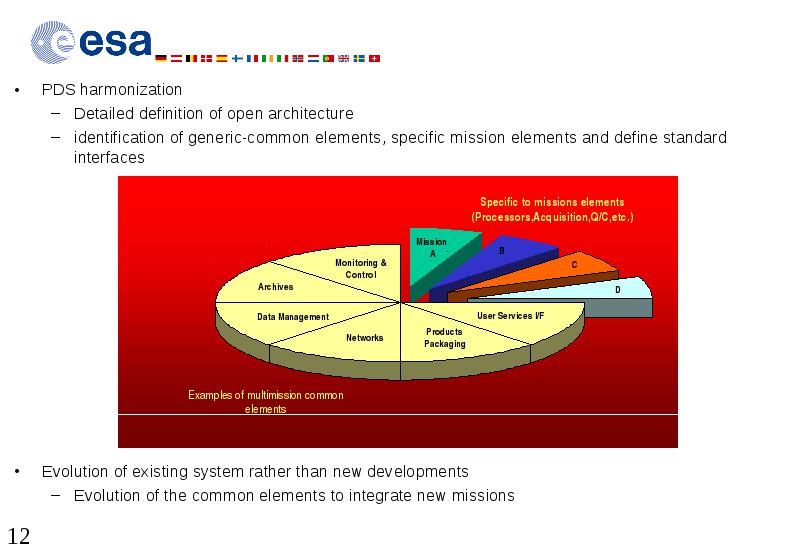 esa

• PDS harmonization
– Detailed definition of open architecture
– identification of generic-common elements, specific mission elements and define standard interfaces

Specific to missions elements
(Processors,Acquisition,Q/C,etc.)

Mission A

B

C

D

Monitoring & Control

Archives

Data Management

Networks

Products Packaging

User Services I/F

Examples of multimission common elements

• Evolution of existing system rather than new developments
– Evolution of the common elements to integrate new missions

12